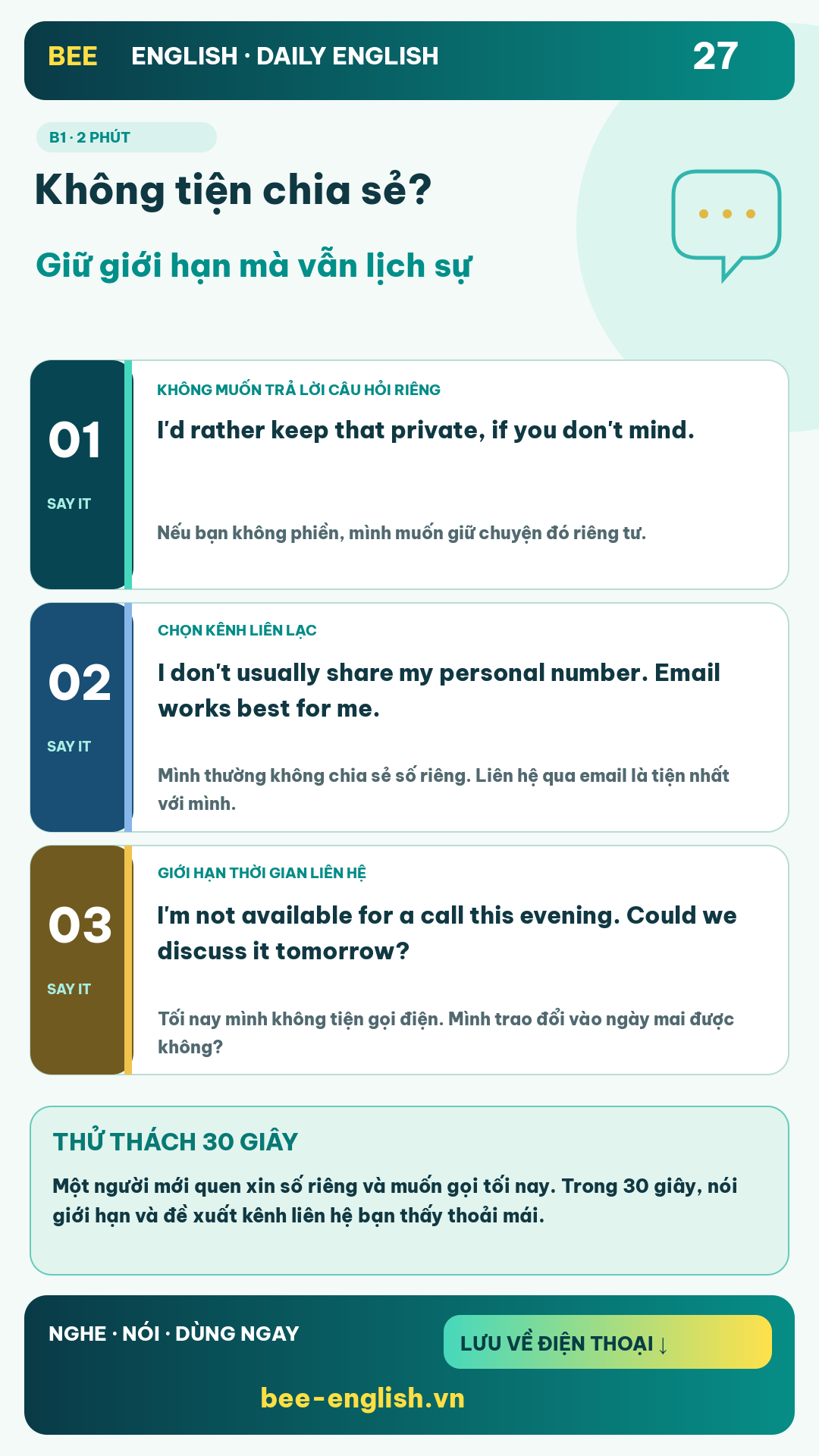 BEE ENGLISH · DAILY ENGLISH 27

B1 · 2 PHÚT

Không tiện chia sẻ?

Giữ giới hạn mà vẫn lịch sự

01
SAY IT

KHÔNG MUỐN TRẢ LỜI CÂU HỎI RIÊNG

I'd rather keep that private, if you don't mind.

Nếu bạn không phiền, mình muốn giữ chuyện đó riêng tư.

02
SAY IT

CHỌN KÊNH LIÊN LẠC

I don't usually share my personal number. Email works best for me.

Mình thường không chia sẻ số riêng. Liên hệ qua email là tiện nhất với mình.

03
SAY IT

GIỚI HẠN THỜI GIAN LIÊN HỆ

I'm not available for a call this evening. Could we discuss it tomorrow?

Tối nay mình không tiện gọi điện. Mình trao đổi vào ngày mai được không?

THỬ THÁCH 30 GIÂY

Một người mới quen xin số riêng và muốn gọi tối nay. Trong 30 giây, nói giới hạn và đề xuất kênh liên hệ bạn thấy thoải mái.

NGHE · NÓI · DÙNG NGAY

LƯU VỀ ĐIỆN THOẠI ↓

bee-english.vn